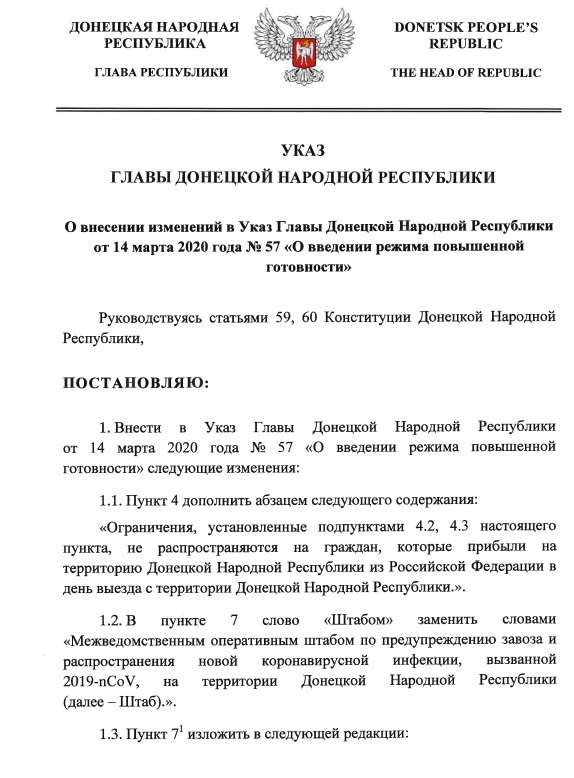 ДОНЕЦКАЯ НАРОДНАЯ РЕСПУБЛИКА

ГЛАВА РЕСПУБЛИКИ

DONETSK PEOPLE'S REPUBLIC

THE HEAD OF REPUBLIC

УКАЗ
ГЛАВЫ ДОНЕЦКОЙ НАРОДНОЙ РЕСПУБЛИКИ

О внесении изменений в Указ Главы Донецкой Народной Республики от 14 марта 2020 года № 57 «О введении режима повышенной готовности»

Руководствуясь статьями 59, 60 Конституции Донецкой Народной Республики,

ПОСТАНОВЛЯЮ:

1. Внести в Указ Главы Донецкой Народной Республики от 14 марта 2020 года № 57 «О введении режима повышенной готовности» следующие изменения:

1.1. Пункт 4 дополнить абзацем следующего содержания:

«Ограничения, установленные подпунктами 4.2, 4.3 настоящего пункта, не распространяются на граждан, которые прибыли на территорию Донецкой Народной Республики из Российской Федерации в день выезда с территории Донецкой Народной Республики.».

1.2. В пункте 7 слово «Штабом» заменить словами «Межведомственным оперативным штабом по предупреждению завоза и распространения новой коронавирусной инфекции, вызванной 2019-nCoV, на территории Донецкой Народной Республики (далее – Штаб).».

1.3. Пункт $7^1$ изложить в следующей редакции: